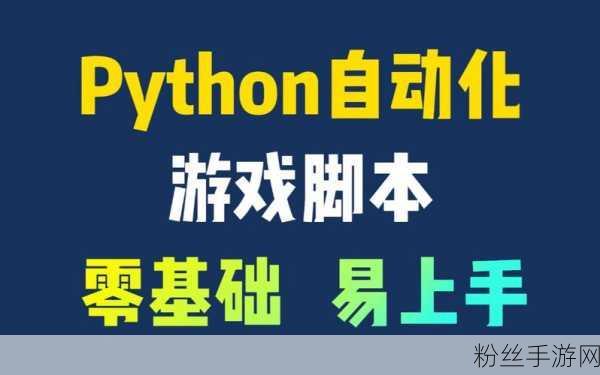 Python自动化

游戏脚本

零基础 易上手

粉丝手游网